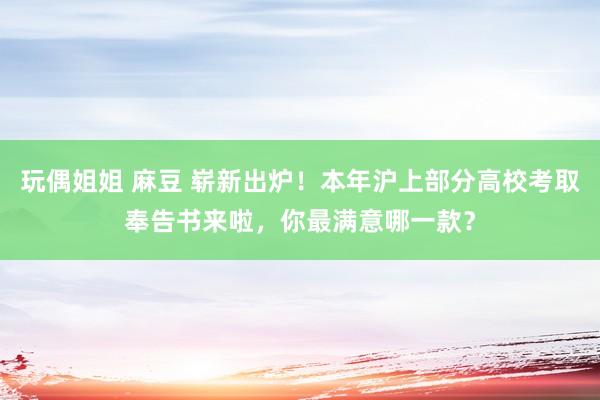 玩偶姐姐 麻豆 崭新出炉！本年沪上部分高校考取奉告书来啦，你最满意哪一款？